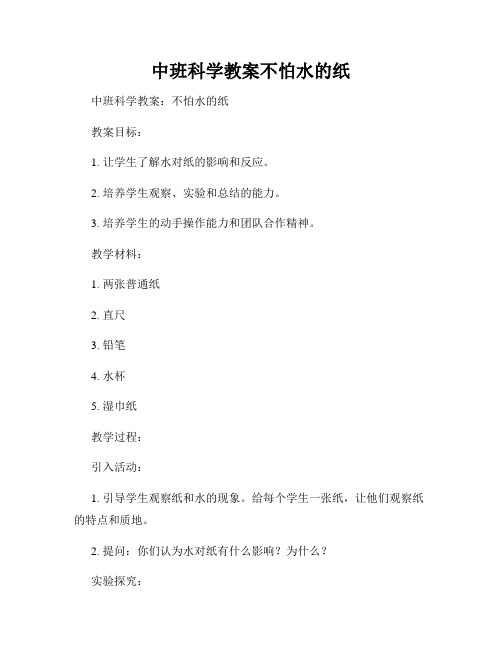 中班科学教案不怕水的纸

中班科学教案：不怕水的纸

教案目标：

1. 让学生了解水对纸的影响和反应。

2. 培养学生观察、实验和总结的能力。

3. 培养学生的动手操作能力和团队合作精神。

教学材料：

1. 两张普通纸

2. 直尺

3. 铅笔

4. 水杯

5. 湿巾纸

教学过程：

引入活动：

1. 引导学生观察纸和水的现象。给每个学生一张纸，让他们观察纸的特点和质地。

2. 提问：你们认为水对纸有什么影响？为什么？

实验探究：